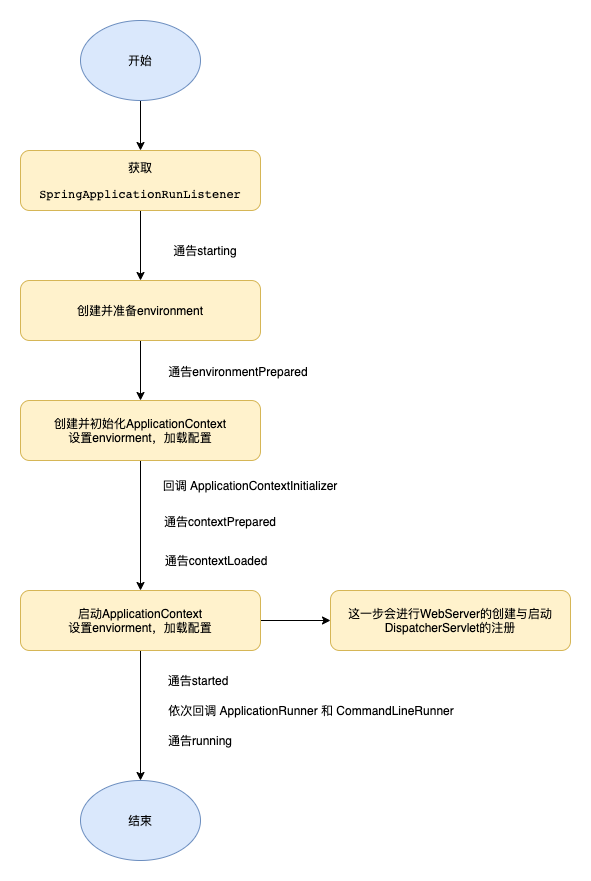 开始

获取
SpringApplicationRunListener

通告starting

创建并准备environment

通告environmentPrepared

创建并初始化ApplicationContext
设置enviorment，加载配置

回调 ApplicationContextInitializer

通告contextPrepared

通告contextLoaded

启动ApplicationContext
设置enviorment，加载配置

这一步会进行WebServer的创建与启动
DispatcherServlet的注册

通告started

依次回调 ApplicationRunner 和 CommandLineRunner

通告running

结束